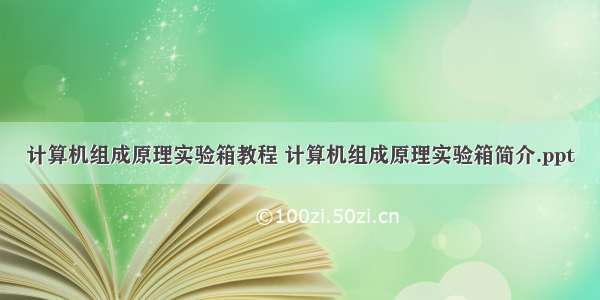 计算机组成原理实验箱教程 计算机组成原理实验箱简介.ppt

©100zi.50zi.cn